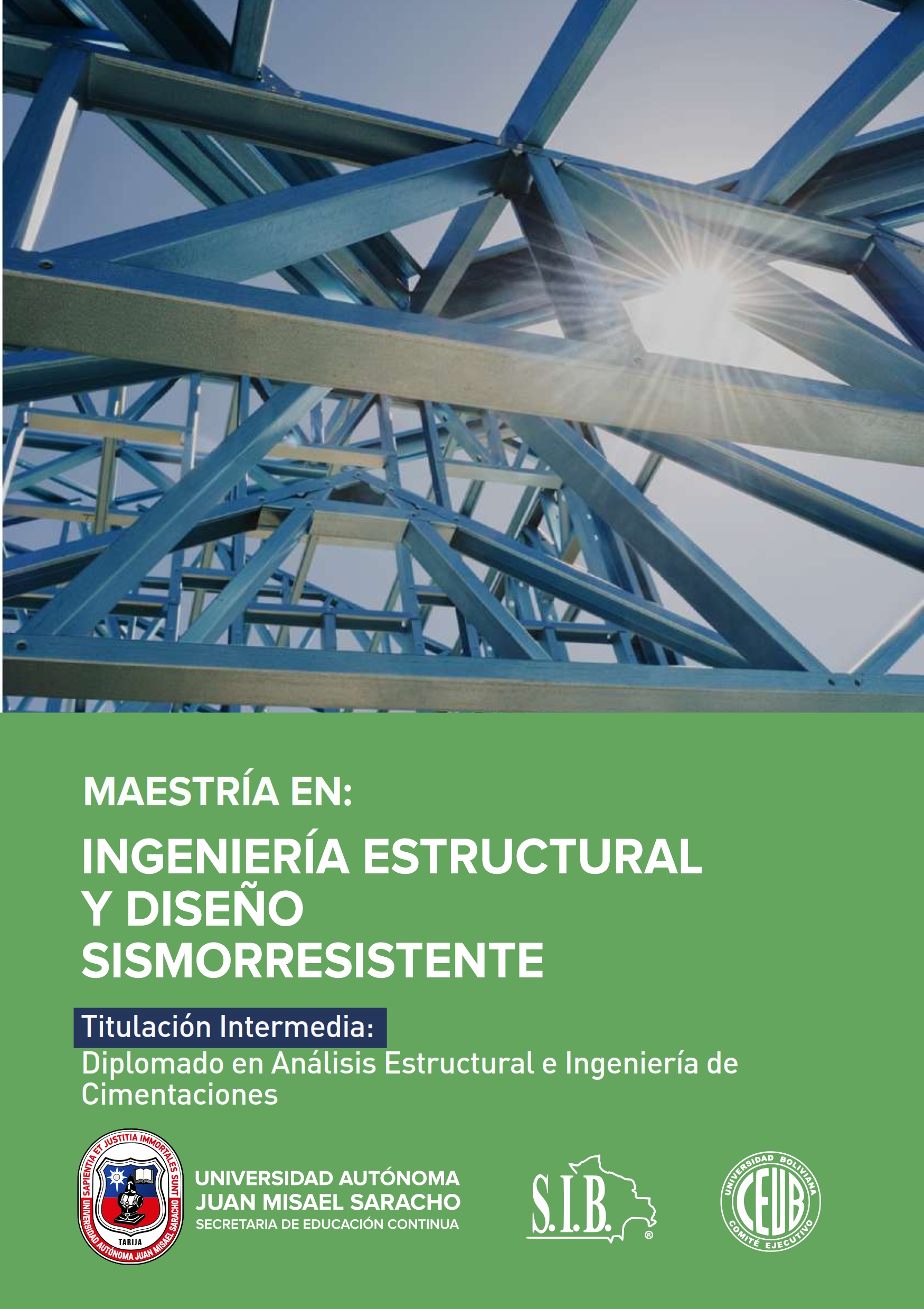 MAESTRÍA EN:

INGENIERÍA ESTRUCTURAL Y DISEÑO SISMORRESISTENTE

Titulación Intermedia:

Diplomado en Análisis Estructural e Ingeniería de Cimentaciones

SAPIENTIA ET JUSTITIA IMMORTALES SUNT
UNIVERSIDAD AUTÓNOMA JUAN MISAEL SARACHO
TARIJA

UNIVERSIDAD AUTÓNOMA
JUAN MISAEL SARACHO
SECRETARIA DE EDUCACIÓN CONTINUA

S.I.B.®

UNIVERSIDAD BOLIVIANA
CEUB
COMITÉ EJECUTIVO